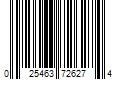 0 25463 72627 4